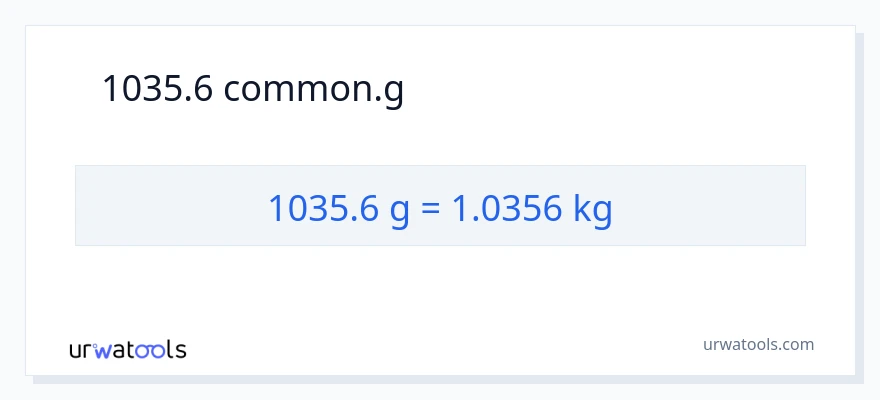 1035.6 common.g

1035.6 g = 1.0356 kg

urwatools

urwatools.com